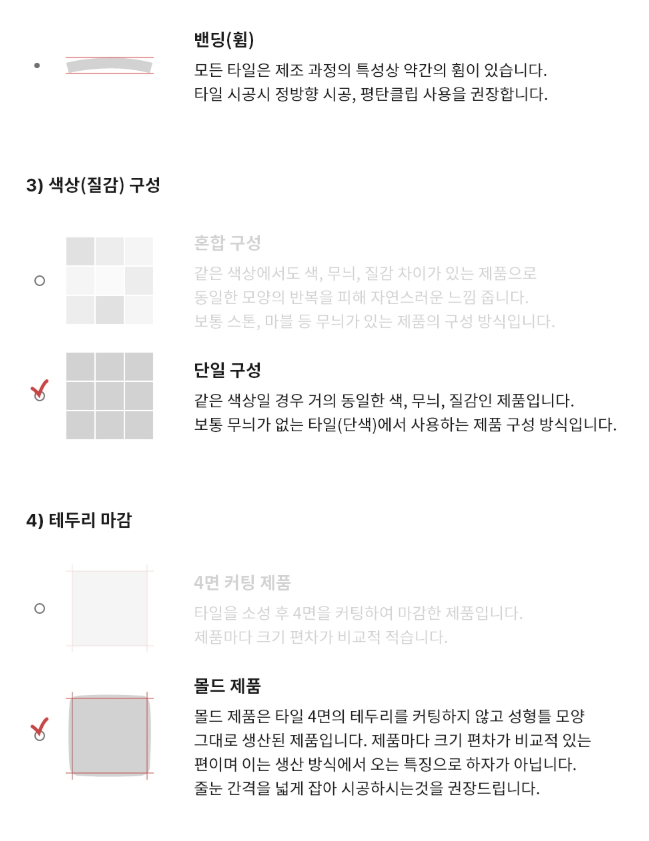 밴딩(휨)

모든 타일은 제조 과정의 특성상 약간의 휨이 있습니다.
타일 시공시 정방향 시공, 평탄클립 사용을 권장합니다.

3) 색상(질감) 구성

혼합 구성

같은 색상에서도 색, 무늬, 질감 차이가 있는 제품으로
동일한 모양의 반복을 피해 자연스러운 느낌 줍니다.
보통 스톤, 마블 등 무늬가 있는 제품의 구성 방식입니다.

단일 구성

같은 색상일 경우 거의 동일한 색, 무늬, 질감인 제품입니다.
보통 무늬가 없는 타일(단색)에서 사용하는 제품 구성 방식입니다.

4) 테두리 마감

4면 커팅 제품

타일을 소성 후 4면을 커팅하여 마감한 제품입니다.
제품마다 크기 편차가 비교적 적습니다.

몰드 제품

몰드 제품은 타일 4면의 테두리를 커팅하지 않고 성형틀 모양
그대로 생산된 제품입니다. 제품마다 크기 편차가 비교적 있는
편이며 이는 생산 방식에서 오는 특징으로 하자가 아닙니다.
줄눈 간격을 넓게 잡아 시공하시는것을 권장드립니다.